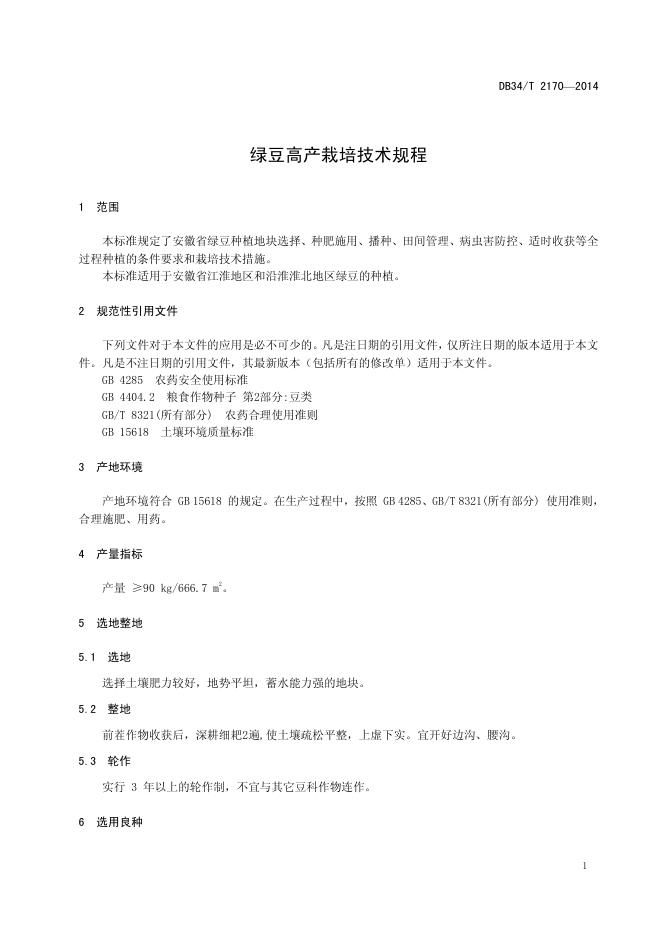 DB34/T 2170—2014

绿豆高产栽培技术规程

1 范围

本标准规定了安徽省绿豆种植地块选择、种肥施用、播种、田间管理、病虫害防控、适时收获等全过程种植的条件要求和栽培技术措施。
本标准适用于安徽省江淮地区和沿淮淮北地区绿豆的种植。

2 规范性引用文件

下列文件对于本文件的应用是必不可少的。凡是注日期的引用文件，仅所注日期的版本适用于本文件。凡是不注日期的引用文件，其最新版本（包括所有的修改单）适用于本文件。
GB 4285 农药安全使用标准
GB 4404.2 粮食作物种子 第2部分:豆类
GB/T 8321(所有部分) 农药合理使用准则
GB 15618 土壤环境质量标准

3 产地环境

产地环境符合 GB 15618 的规定。在生产过程中，按照 GB 4285、GB/T 8321(所有部分) 使用准则，合理施肥、用药。

4 产量指标

产量 ≥90 kg/666.7 $m^2$。

5 选地整地

5.1 选地

选择土壤肥力较好，地势平坦，蓄水能力强的地块。

5.2 整地

前茬作物收获后，深耕细耙2遍,使土壤疏松平整，上虚下实。宜开好边沟、腰沟。

5.3 轮作

实行 3 年以上的轮作制，不宜与其它豆科作物连作。

6 选用良种

1